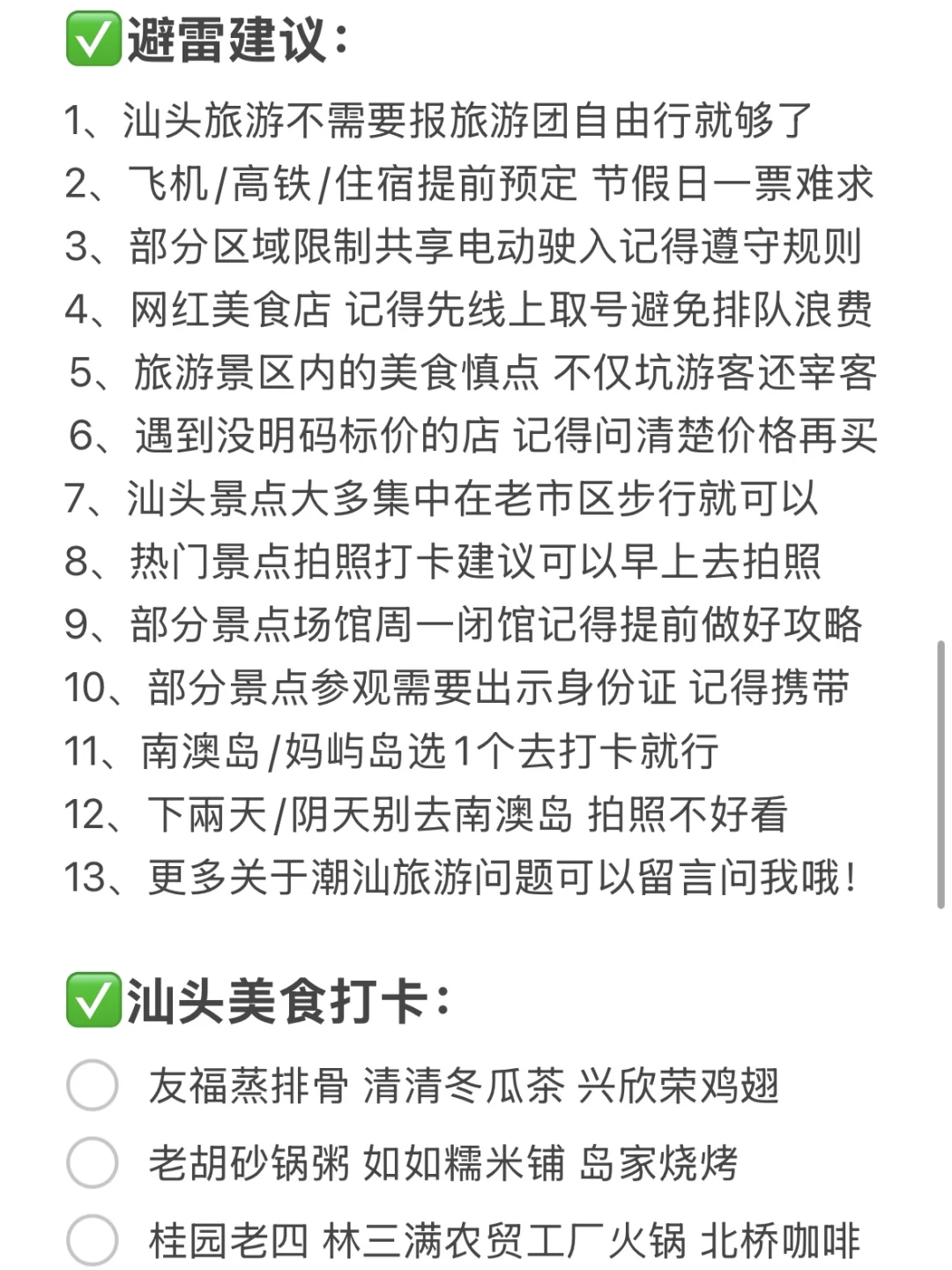 ✅避雷建议：

1、汕头旅游不需要报旅游团自由行就够了
2、飞机/高铁/住宿提前预定 节假日一票难求
3、部分区域限制共享电动驶入记得遵守规则
4、网红美食店 记得先线上取号避免排队浪费
5、旅游景区内的美食慎点 不仅坑游客还宰客
6、遇到没明码标价的店 记得问清楚价格再买
7、汕头景点大多集中在老市区步行就可以
8、热门景点拍照打卡建议可以早上去拍照
9、部分景点场馆周一闭馆记得提前做好攻略
10、部分景点参观需要出示身份证 记得携带
11、南澳岛/妈屿岛选1个去打卡就行
12、下雨天/阴天别去南澳岛 拍照不好看
13、更多关于潮汕旅游问题可以留言问我哦！

✅汕头美食打卡：

友福蒸排骨 清清冬瓜茶 兴欣荣鸡翅
老胡砂锅粥 如如糯米铺 岛家烧烤
桂园老四 林三满农贸工厂火锅 北桥咖啡